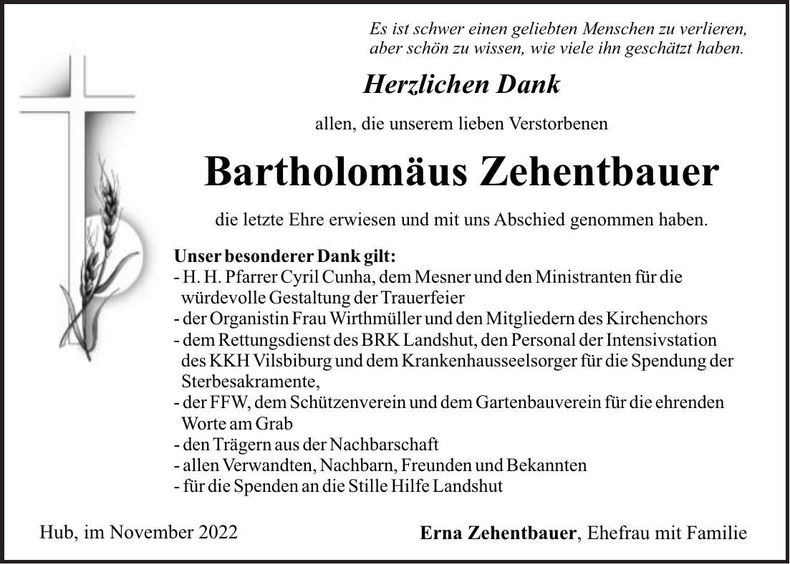 Es ist schwer einen geliebten Menschen zu verlieren, aber schön zu wissen, wie viele ihn geschätzt haben.

Herzlichen Dank

allen, die unserem lieben Verstorbenen

Bartholomäus Zehentbauer

die letzte Ehre erwiesen und mit uns Abschied genommen haben.

Unser besonderer Dank gilt:
- H. H. Pfarrer Cyril Cunha, dem Mesner und den Ministranten für die würdevolle Gestaltung der Trauerfeier
- der Organistin Frau Wirthmüller und den Mitgliedern des Kirchenchors
- dem Rettungsdienst des BRK Landshut, den Personal der Intensivstation des KKH Vilsbiburg und dem Krankenhausseelsorger für die Spendung der Sterbesakramente,
- der FFW, dem Schützenverein und dem Gartenbauverein für die ehrenden Worte am Grab
- den Trägern aus der Nachbarschaft
- allen Verwandten, Nachbarn, Freunden und Bekannten
- für die Spenden an die Stille Hilfe Landshut

Hub, im November 2022

Erna Zehentbauer, Ehefrau mit Familie